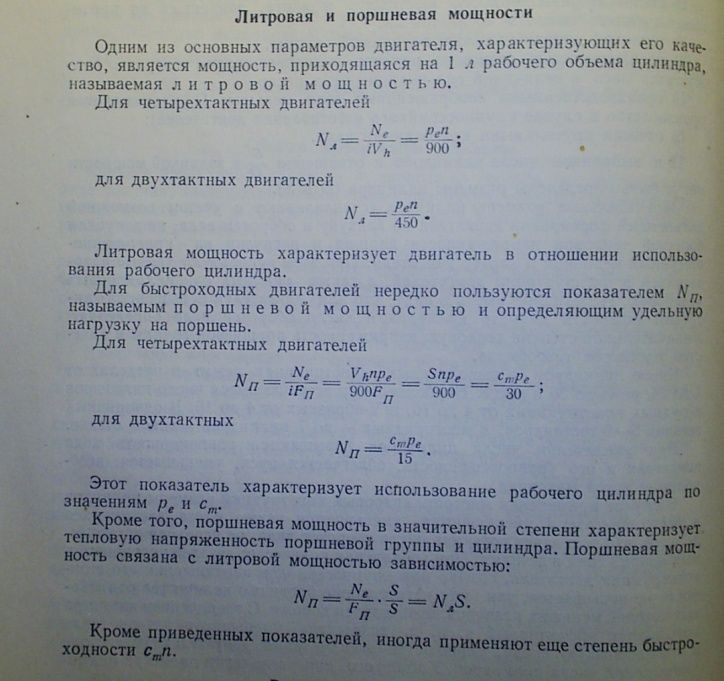 Литровая и поршневая мощности

Одним из основных параметров двигателя, характеризующих его качество, является мощность, приходящаяся на 1 л рабочего объема цилиндра, называемая литровой мощностью.

Для четырехтактных двигателей

$N_л = \frac{N_e}{iV_h} = \frac{p_e n}{900}$;

для двухтактных двигателей

$N_л = \frac{p_e n}{450}$.

Литровая мощность характеризует двигатель в отношении использования рабочего цилиндра.

Для быстроходных двигателей нередко пользуются показателем $N_П$, называемым поршневой мощностью и определяющим удельную нагрузку на поршень.

Для четырехтактных двигателей

$N_П = \frac{N_e}{iF_П} = \frac{V_h n p_e}{900 F_П} = \frac{S n p_e}{900} = \frac{c_m p_e}{30}$;

для двухтактных

$N_П = \frac{c_m p_e}{15}$.

Этот показатель характеризует использование рабочего цилиндра по значениям $p_e$ и $c_m$.

Кроме того, поршневая мощность в значительной степени характеризует тепловую напряженность поршневой группы и цилиндра. Поршневая мощность связана с литровой мощностью зависимостью:

$N_П = \frac{N_e}{F_П} \cdot \frac{S}{S} = N_л S$.

Кроме приведенных показателей, иногда применяют еще степень быстроходности $c_m n$.